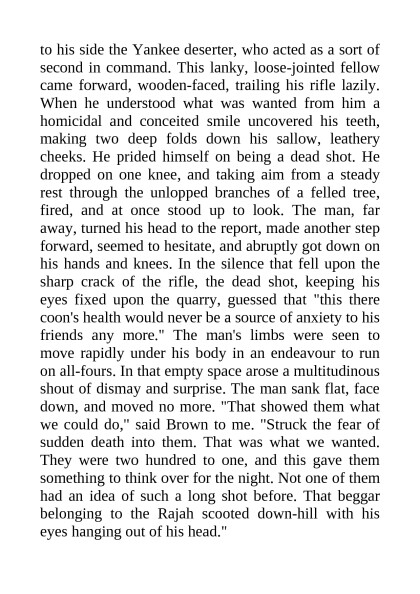 to his side the Yankee deserter, who acted as a sort of second in command. This lanky, loose-jointed fellow came forward, wooden-faced, trailing his rifle lazily. When he understood what was wanted from him a homicidal and conceited smile uncovered his teeth, making two deep folds down his sallow, leathery cheeks. He prided himself on being a dead shot. He dropped on one knee, and taking aim from a steady rest through the unlopped branches of a felled tree, fired, and at once stood up to look. The man, far away, turned his head to the report, made another step forward, seemed to hesitate, and abruptly got down on his hands and knees. In the silence that fell upon the sharp crack of the rifle, the dead shot, keeping his eyes fixed upon the quarry, guessed that "this there coon's health would never be a source of anxiety to his friends any more." The man's limbs were seen to move rapidly under his body in an endeavour to run on all-fours. In that empty space arose a multitudinous shout of dismay and surprise. The man sank flat, face down, and moved no more. "That showed them what we could do," said Brown to me. "Struck the fear of sudden death into them. That was what we wanted. They were two hundred to one, and this gave them something to think over for the night. Not one of them had an idea of such a long shot before. That beggar belonging to the Rajah scooted down-hill with his eyes hanging out of his head."